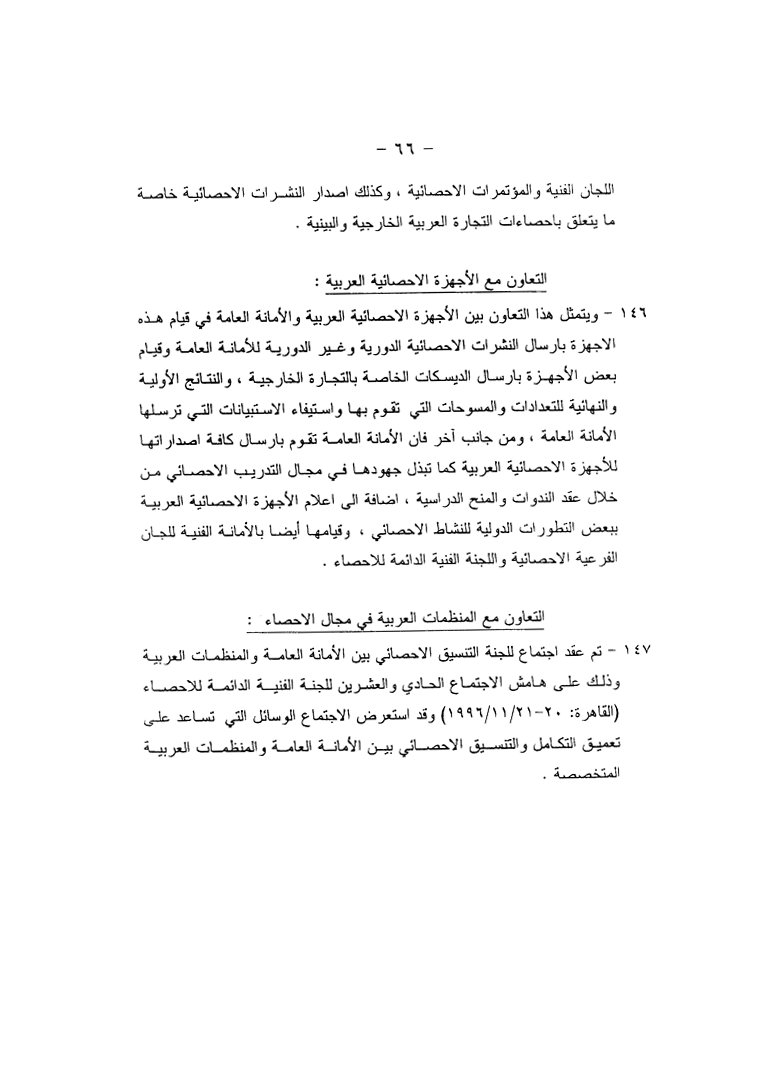 - ٦٦ -

اللجان الفنية والمؤتمرات الاحصائية ، وكذلك اصدار النشرات الاحصائية خاصة ما يتعلق باحصاءات التجارة العربية الخارجية والبينية .

التعاون مع الأجهزة الاحصائية العربية :

١٤٦ - ويتمثل هذا التعاون بين الأجهزة الاحصائية العربية والأمانة العامة في قيام هذه الاجهزة بارسال النشرات الاحصائية الدورية وغير الدورية للأمانة العامة وقيام بعض الأجهزة بارسال الديسكات الخاصة بالتجارة الخارجية ، والنتائج الأولية والنهائية للتعدادات والمسوحات التي تقوم بها واستيفاء الاستبيانات التي ترسلها الأمانة العامة ، ومن جانب آخر فان الأمانة العامة تقوم بارسال كافة اصداراتها للأجهزة الاحصائية العربية كما تبذل جهودها في مجال التدريب الاحصائي من خلال عقد الندوات والمنح الدراسية ، اضافة الى اعلام الأجهزة الاحصائية العربية ببعض التطورات الدولية للنشاط الاحصائي ، وقيامها أيضا بالأمانة الفنية للجان الفرعية الاحصائية واللجنة الفنية الدائمة للاحصاء .

التعاون مع المنظمات العربية في مجال الاحصاء :

١٤٧ - تم عقد اجتماع للجنة التنسيق الاحصائي بين الأمانة العامة والمنظمات العربية وذلك على هامش الاجتماع الحادي والعشرين للجنة الفنية الدائمة للاحصاء (القاهرة: ٢٠-١٩٩٦/١١/٢١) وقد استعرض الاجتماع الوسائل التي تساعد على تعميق التكامل والتنسيق الاحصائي بين الأمانة العامة والمنظمات العربية المتخصصة .